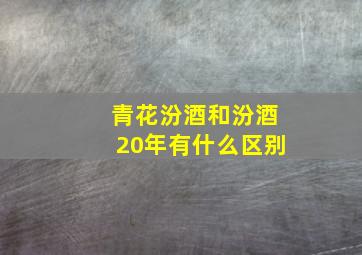 青花汾酒和汾酒20年有什么区别